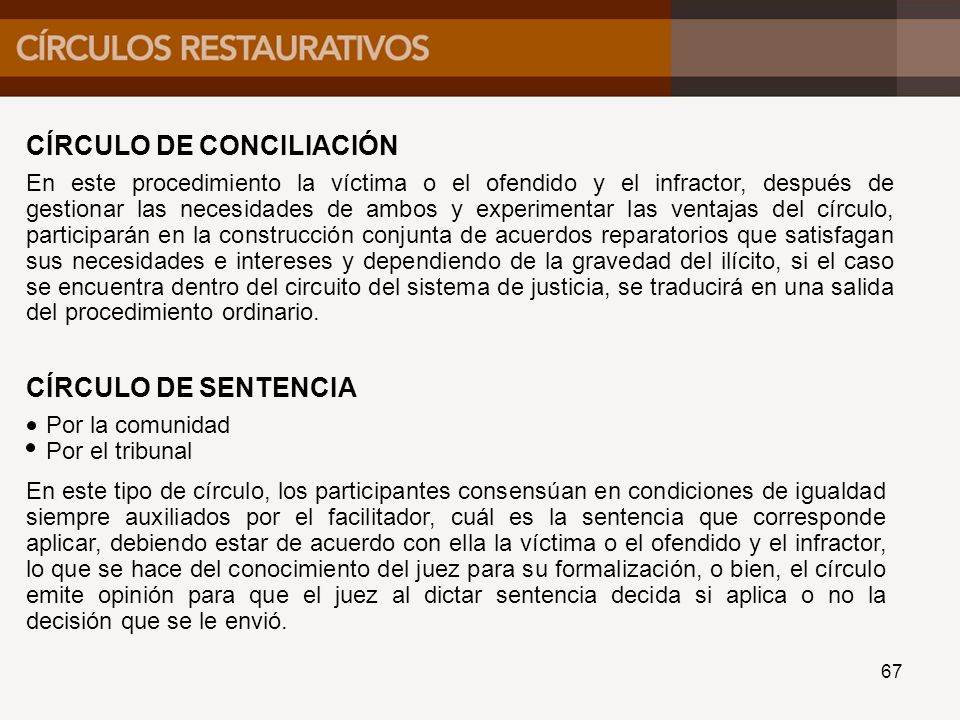 CÍRCULOS RESTAURATIVOS

CÍRCULO DE CONCILIACIÓN

En este procedimiento la víctima o el ofendido y el infractor, después de gestionar las necesidades de ambos y experimentar las ventajas del círculo, participarán en la construcción conjunta de acuerdos reparatorios que satisfagan sus necesidades e intereses y dependiendo de la gravedad del ilícito, si el caso se encuentra dentro del circuito del sistema de justicia, se traducirá en una salida del procedimiento ordinario.

CÍRCULO DE SENTENCIA

• Por la comunidad
• Por el tribunal

En este tipo de círculo, los participantes consensúan en condiciones de igualdad siempre auxiliados por el facilitador, cuál es la sentencia que corresponde aplicar, debiendo estar de acuerdo con ella la víctima o el ofendido y el infractor, lo que se hace del conocimiento del juez para su formalización, o bien, el círculo emite opinión para que el juez al dictar sentencia decida si aplica o no la decisión que se le envió.

67